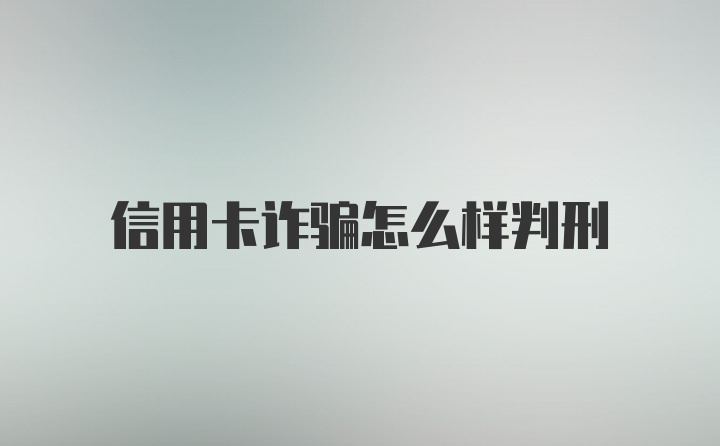 信用卡诈骗怎么样判刑